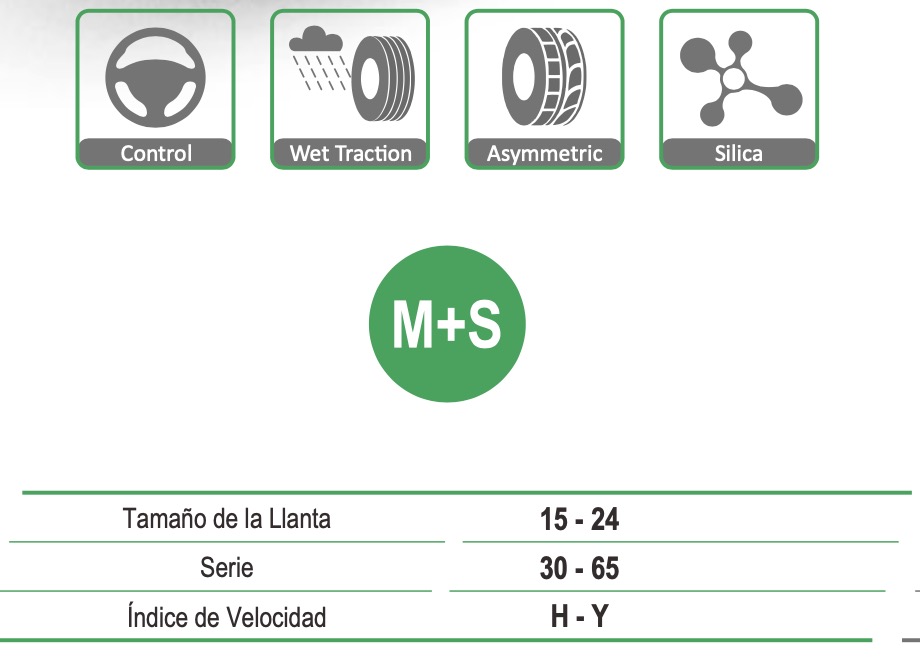 Control

Wet Traction

Asymmetric

Silica

M+S

Tamaño de la Llanta 15 - 24

Serie 30 - 65

Índice de Velocidad H - Y